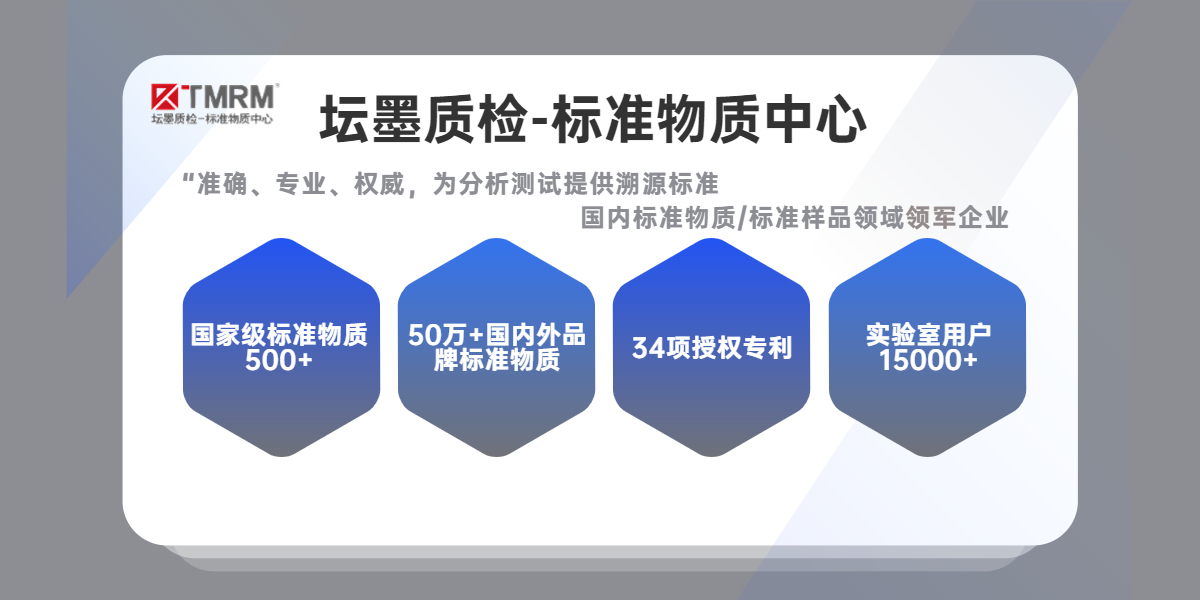 TMRM®
坛墨质检—标准物质中心

坛墨质检-标准物质中心

“准确、专业、权威，为分析测试提供溯源标准

国内标准物质/标准样品领域领军企业

国家级标准物质 500+

50万+国内外品牌标准物质

34项授权专利

实验室用户 15000+